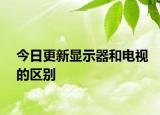 今日更新显示器和电视的区别